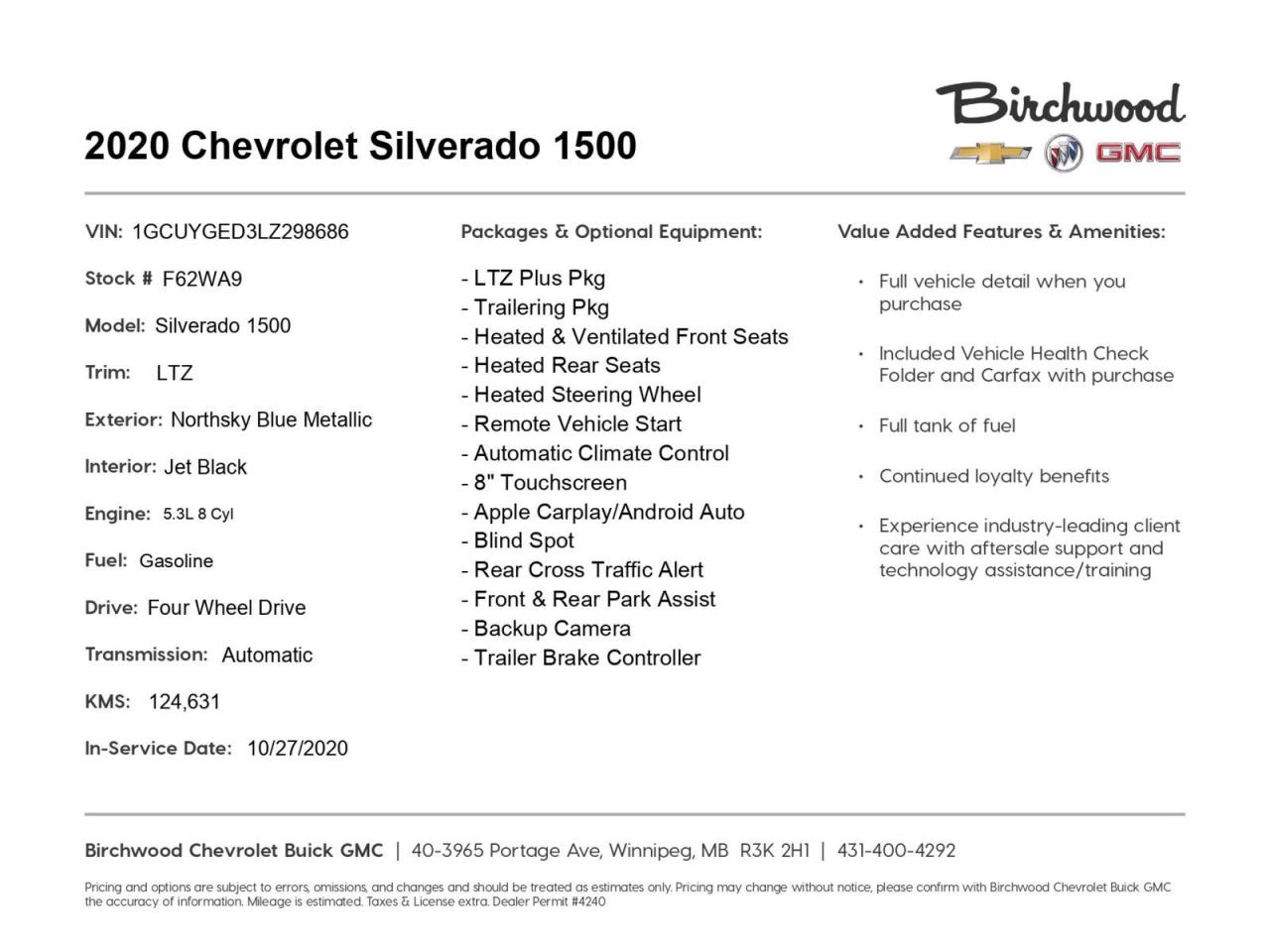 2020 Chevrolet Silverado 1500

Birchwood

GMC

VIN: 1GCUYGED3LZ298686

Stock # F62WA9

Model: Silverado 1500

Trim: LTZ

Exterior: Northsky Blue Metallic

Interior: Jet Black

Engine: 5.3L 8 Cyl

Fuel: Gasoline

Drive: Four Wheel Drive

Transmission: Automatic

KMS: 124,631

In-Service Date: 10/27/2020

Packages & Optional Equipment:

- LTZ Plus Pkg
- Trailering Pkg
- Heated & Ventilated Front Seats
- Heated Rear Seats
- Heated Steering Wheel
- Remote Vehicle Start
- Automatic Climate Control
- 8" Touchscreen
- Apple Carplay/Android Auto
- Blind Spot
- Rear Cross Traffic Alert
- Front & Rear Park Assist
- Backup Camera
- Trailer Brake Controller

Value Added Features & Amenities:

• Full vehicle detail when you purchase
• Included Vehicle Health Check Folder and Carfax with purchase
• Full tank of fuel
• Continued loyalty benefits
• Experience industry-leading client care with aftersale support and technology assistance/training

Birchwood Chevrolet Buick GMC | 40-3965 Portage Ave, Winnipeg, MB R3K 2H1 | 431-400-4292

Pricing and options are subject to errors, omissions, and changes and should be treated as estimates only. Pricing may change without notice, please confirm with Birchwood Chevrolet Buick GMC the accuracy of information. Mileage is estimated. Taxes & License extra. Dealer Permit #4240